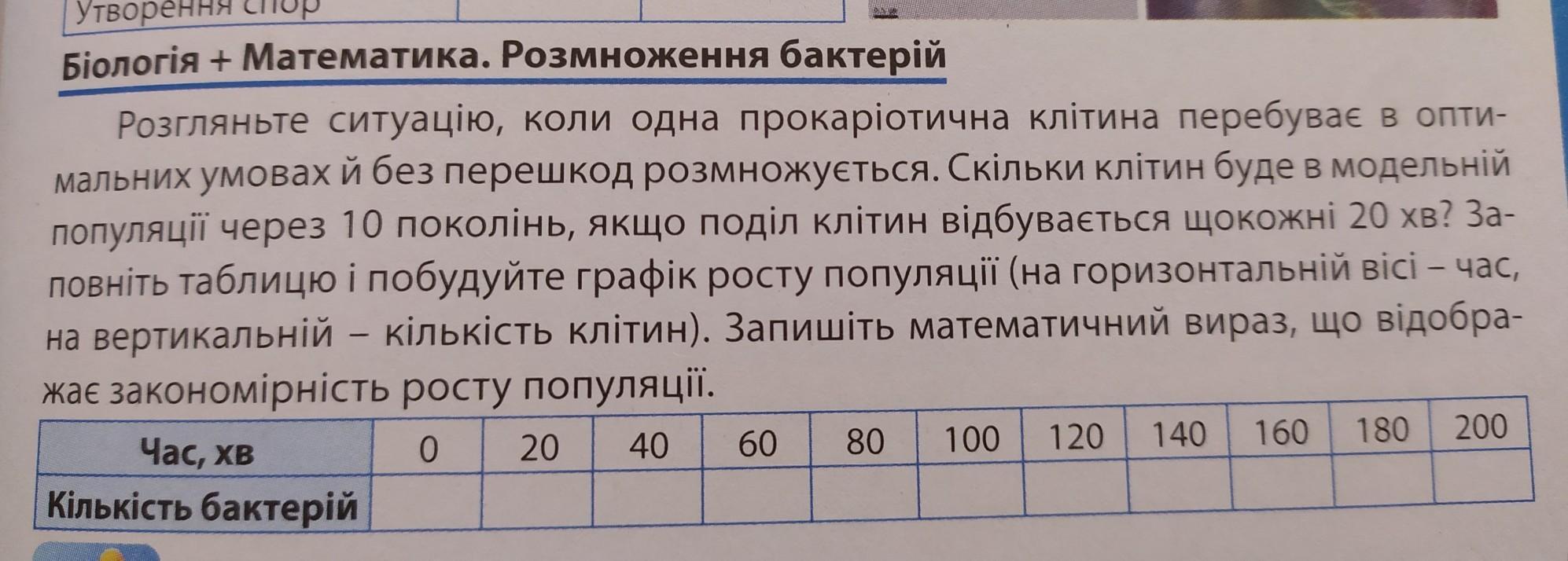 Утворення спор

Біологія + Математика. Розмноження бактерій

Розгляньте ситуацію, коли одна прокаріотична клітина перебуває в оптимальних умовах й без перешкод розмножується. Скільки клітин буде в модельній популяції через 10 поколінь, якщо поділ клітин відбувається щокожні 20 хв? Заповніть таблицю і побудуйте графік росту популяції (на горизонтальній вісі – час, на вертикальній – кількість клітин). Запишіть математичний вираз, що відображає закономірність росту популяції.

| Час, хв | 0 | 20 | 40 | 60 | 80 | 100 | 120 | 140 | 160 | 180 | 200 |
|---|---|---|---|---|---|---|---|---|---|---|---|
| Кількість бактерій | | | | | | | | | | | |